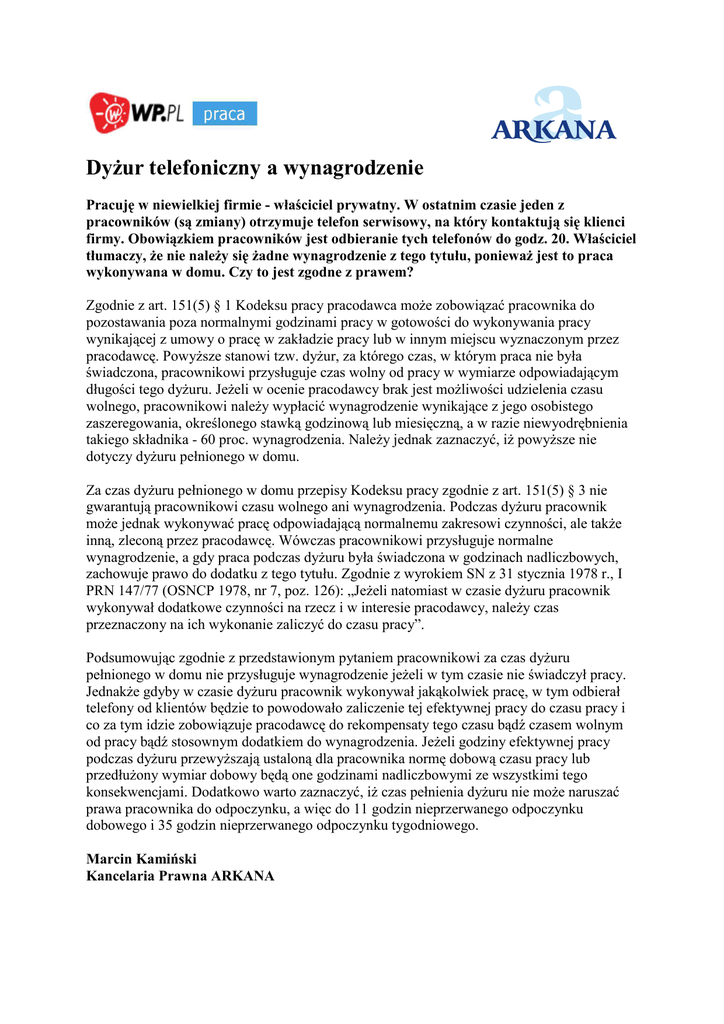 WP.PL praca

ARKANA

Dyżur telefoniczny a wynagrodzenie

Pracuję w niewielkiej firmie - właściciel prywatny. W ostatnim czasie jeden z pracowników (są zmiany) otrzymuje telefon serwisowy, na który kontaktują się klienci firmy. Obowiązkiem pracowników jest odbieranie tych telefonów do godz. 20. Właściciel tłumaczy, że nie należy się żadne wynagrodzenie z tego tytułu, ponieważ jest to praca wykonywana w domu. Czy to jest zgodne z prawem?

Zgodnie z art. 151(5) § 1 Kodeksu pracy pracodawca może zobowiązać pracownika do pozostawania poza normalnymi godzinami pracy w gotowości do wykonywania pracy wynikającej z umowy o pracę w zakładzie pracy lub w innym miejscu wyznaczonym przez pracodawcę. Powyższe stanowi tzw. dyżur, za którego czas, w którym praca nie była świadczona, pracownikowi przysługuje czas wolny od pracy w wymiarze odpowiadającym długości tego dyżuru. Jeżeli w ocenie pracodawcy brak jest możliwości udzielenia czasu wolnego, pracownikowi należy wypłacić wynagrodzenie wynikające z jego osobistego zaszeregowania, określonego stawką godzinową lub miesięczną, a w razie niewyodrębnienia takiego składnika - 60 proc. wynagrodzenia. Należy jednak zaznaczyć, iż powyższe nie dotyczy dyżuru pełnionego w domu.

Za czas dyżuru pełnionego w domu przepisy Kodeksu pracy zgodnie z art. 151(5) § 3 nie gwarantują pracownikowi czasu wolnego ani wynagrodzenia. Podczas dyżuru pracownik może jednak wykonywać pracę odpowiadającą normalnemu zakresowi czynności, ale także inną, zleconą przez pracodawcę. Wówczas pracownikowi przysługuje normalne wynagrodzenie, a gdy praca podczas dyżuru była świadczona w godzinach nadliczbowych, zachowuje prawo do dodatku z tego tytułu. Zgodnie z wyrokiem SN z 31 stycznia 1978 r., I PRN 147/77 (OSNCP 1978, nr 7, poz. 126): „Jeżeli natomiast w czasie dyżuru pracownik wykonywał dodatkowe czynności na rzecz i w interesie pracodawcy, należy czas przeznaczony na ich wykonanie zaliczyć do czasu pracy".

Podsumowując zgodnie z przedstawionym pytaniem pracownikowi za czas dyżuru pełnionego w domu nie przysługuje wynagrodzenie jeżeli w tym czasie nie świadczył pracy. Jednakże gdyby w czasie dyżuru pracownik wykonywał jakąkolwiek pracę, w tym odbierał telefony od klientów będzie to powodowało zaliczenie tej efektywnej pracy do czasu pracy i co za tym idzie zobowiązuje pracodawcę do rekompensaty tego czasu bądź czasem wolnym od pracy bądź stosownym dodatkiem do wynagrodzenia. Jeżeli godziny efektywnej pracy podczas dyżuru przewyższają ustaloną dla pracownika normę dobową czasu pracy lub przedłużony wymiar dobowy będą one godzinami nadliczbowymi ze wszystkimi tego konsekwencjami. Dodatkowo warto zaznaczyć, iż czas pełnienia dyżuru nie może naruszać prawa pracownika do odpoczynku, a więc do 11 godzin nieprzerwanego odpoczynku dobowego i 35 godzin nieprzerwanego odpoczynku tygodniowego.

Marcin Kamiński
Kancelaria Prawna ARKANA